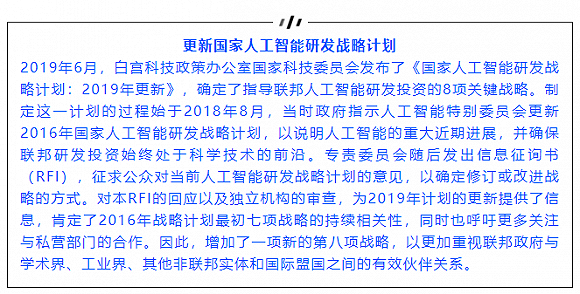 更新国家人工智能研发战略计划

2019年6月，白宫科技政策办公室国家科技委员会发布了《国家人工智能研发战略计划：2019年更新》，确定了指导联邦人工智能研发投资的8项关键战略。制定这一计划的过程始于2018年8月，当时政府指示人工智能特别委员会更新2016年国家人工智能研发战略计划，以说明人工智能的重大近期进展，并确保联邦研发投资始终处于科学技术的前沿。专责委员会随后发出信息征询书（RFI），征求公众对当前人工智能研发战略计划的意见，以确定修订或改进战略的方式。对本RFI的回应以及独立机构的审查，为2019年计划的更新提供了信息，肯定了2016年战略计划最初七项战略的持续相关性，同时也呼吁更多关注与私营部门的合作。因此，增加了一项新的第八项战略，以更加重视联邦政府与学术界、工业界、其他非联邦实体和国际盟国之间的有效伙伴关系。